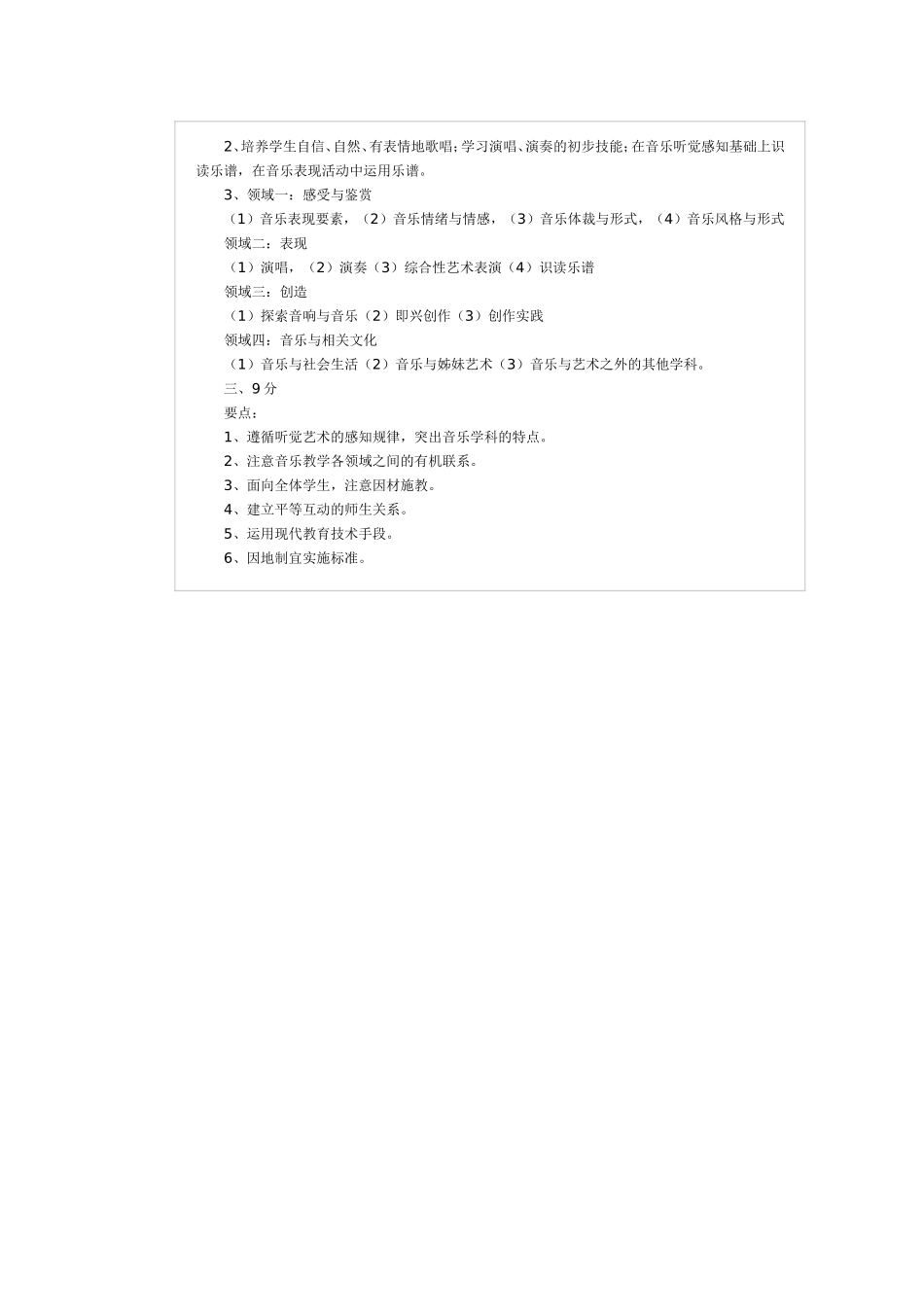 2、培养学生自信、自然、有表情地歌唱;学习演唱、演奏的初步技能;在音乐听觉感知基础上识读乐谱，在音乐表现活动中运用乐谱。

3、领域一：感受与鉴赏

（1）音乐表现要素，（2）音乐情绪与情感，（3）音乐体裁与形式，（4）音乐风格与形式

领域二：表现

（1）演唱，（2）演奏（3）综合性艺术表演（4）识读乐谱

领域三：创造

（1）探索音响与音乐（2）即兴创作（3）创作实践

领域四：音乐与相关文化

（1）音乐与社会生活（2）音乐与姊妹艺术（3）音乐与艺术之外的其他学科。

三、9 分

要点：

1、遵循听觉艺术的感知规律，突出音乐学科的特点。

2、注意音乐教学各领域之间的有机联系。

3、面向全体学生，注意因材施教。

4、建立平等互动的师生关系。

5、运用现代教育技术手段。

6、因地制宜实施标准。